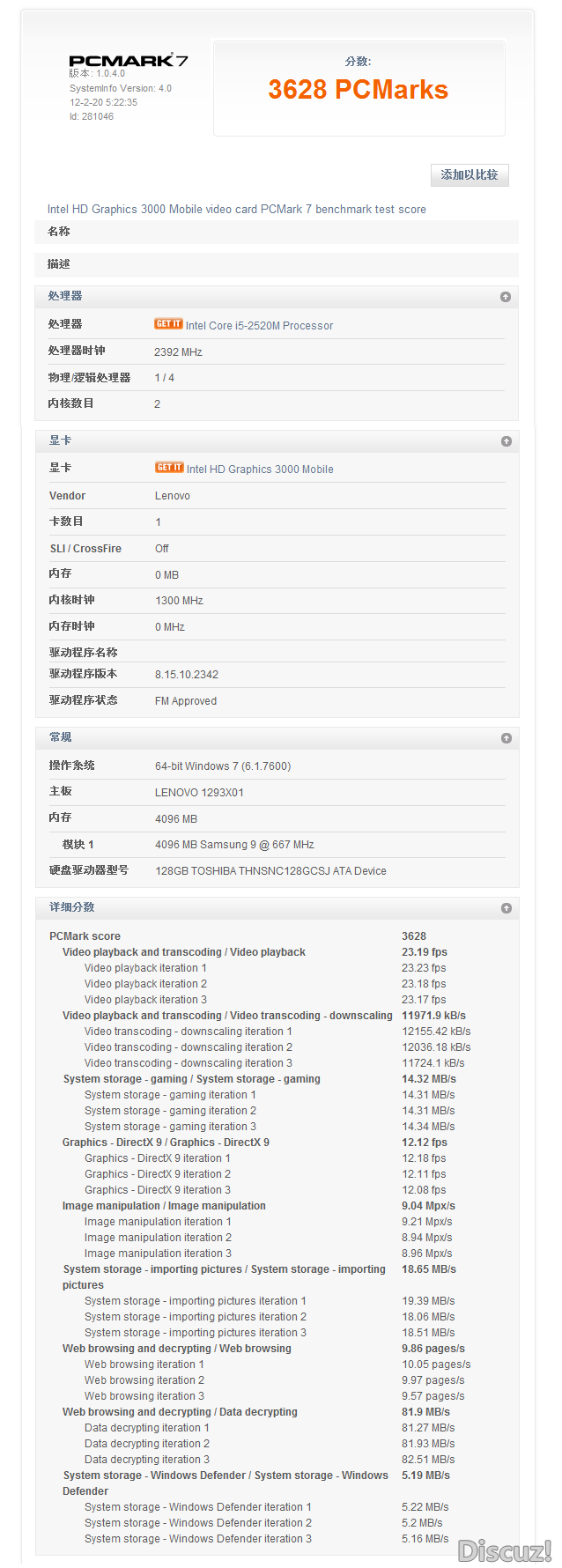 PCMARK 7
版本: 1.0.4.0
SystemInfo Version: 4.0
12-2-20 5:22:35
Id: 281046

分数:
3628 PCMarks

添加以比较

Intel HD Graphics 3000 Mobile video card PCMark 7 benchmark test score

名称

描述

处理器

| | |
|---|---|
| 处理器 | GET IT Intel Core i5-2520M Processor |
| 处理器时钟 | 2392 MHz |
| 物理/逻辑处理器 | 1 / 4 |
| 内核数目 | 2 |

显卡

| | |
|---|---|
| 显卡 | GET IT Intel HD Graphics 3000 Mobile |
| Vendor | Lenovo |
| 卡数目 | 1 |
| SLI / CrossFire | Off |
| 内存 | 0 MB |
| 内核时钟 | 1300 MHz |
| 内存时钟 | 0 MHz |
| 驱动程序名称 | |
| 驱动程序版本 | 8.15.10.2342 |
| 驱动程序状态 | FM Approved |

常规

| | |
|---|---|
| 操作系统 | 64-bit Windows 7 (6.1.7600) |
| 主板 | LENOVO 1293X01 |
| 内存 | 4096 MB |
| 模块 1 | 4096 MB Samsung 9 @ 667 MHz |
| 硬盘驱动器型号 | 128GB TOSHIBA THNSNC128GCSJ ATA Device |

详细分数

| | |
|---|---|
| PCMark score | 3628 |
| Video playback and transcoding / Video playback | 23.19 fps |
| Video playback iteration 1 | 23.23 fps |
| Video playback iteration 2 | 23.18 fps |
| Video playback iteration 3 | 23.17 fps |
| Video playback and transcoding / Video transcoding - downscaling | 11971.9 kB/s |
| Video transcoding - downscaling iteration 1 | 12155.42 kB/s |
| Video transcoding - downscaling iteration 2 | 12036.18 kB/s |
| Video transcoding - downscaling iteration 3 | 11724.1 kB/s |
| System storage - gaming / System storage - gaming | 14.32 MB/s |
| System storage - gaming iteration 1 | 14.31 MB/s |
| System storage - gaming iteration 2 | 14.31 MB/s |
| System storage - gaming iteration 3 | 14.34 MB/s |
| Graphics - DirectX 9 / Graphics - DirectX 9 | 12.12 fps |
| Graphics - DirectX 9 iteration 1 | 12.18 fps |
| Graphics - DirectX 9 iteration 2 | 12.11 fps |
| Graphics - DirectX 9 iteration 3 | 12.08 fps |
| Image manipulation / Image manipulation | 9.04 Mpx/s |
| Image manipulation iteration 1 | 9.21 Mpx/s |
| Image manipulation iteration 2 | 8.94 Mpx/s |
| Image manipulation iteration 3 | 8.96 Mpx/s |
| System storage - importing pictures / System storage - importing pictures | 18.65 MB/s |
| System storage - importing pictures iteration 1 | 19.39 MB/s |
| System storage - importing pictures iteration 2 | 18.06 MB/s |
| System storage - importing pictures iteration 3 | 18.51 MB/s |
| Web browsing and decrypting / Web browsing | 9.86 pages/s |
| Web browsing iteration 1 | 10.05 pages/s |
| Web browsing iteration 2 | 9.97 pages/s |
| Web browsing iteration 3 | 9.57 pages/s |
| Web browsing and decrypting / Data decrypting | 81.9 MB/s |
| Data decrypting iteration 1 | 81.27 MB/s |
| Data decrypting iteration 2 | 81.93 MB/s |
| Data decrypting iteration 3 | 82.51 MB/s |
| System storage - Windows Defender / System storage - Windows Defender | 5.19 MB/s |
| System storage - Windows Defender iteration 1 | 5.22 MB/s |
| System storage - Windows Defender iteration 2 | 5.2 MB/s |
| System storage - Windows Defender iteration 3 | 5.16 MB/s |

Discuz!